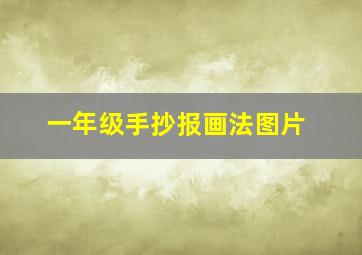 一年级手抄报画法图片